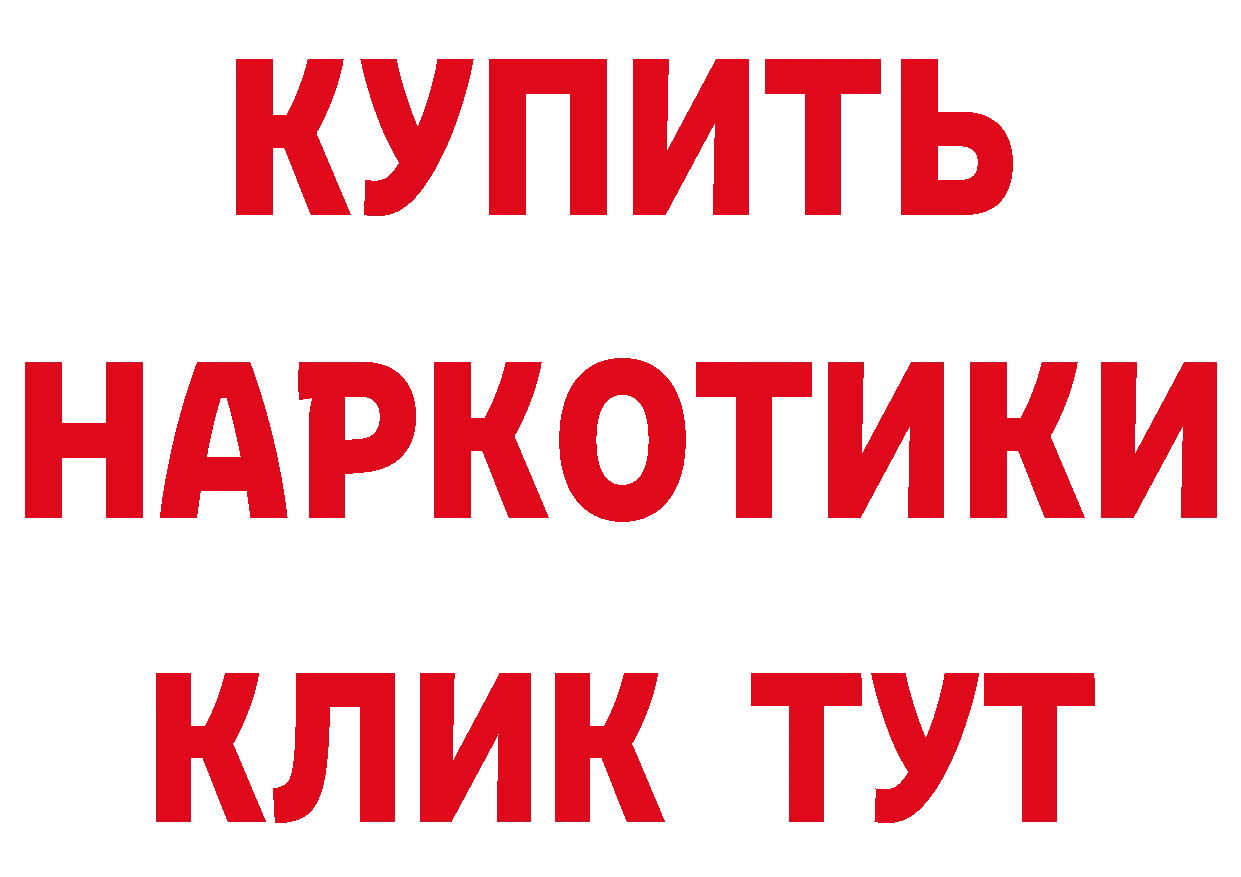 КУПИТЬ

НАРКОТИКИ

КЛИК ТУТ